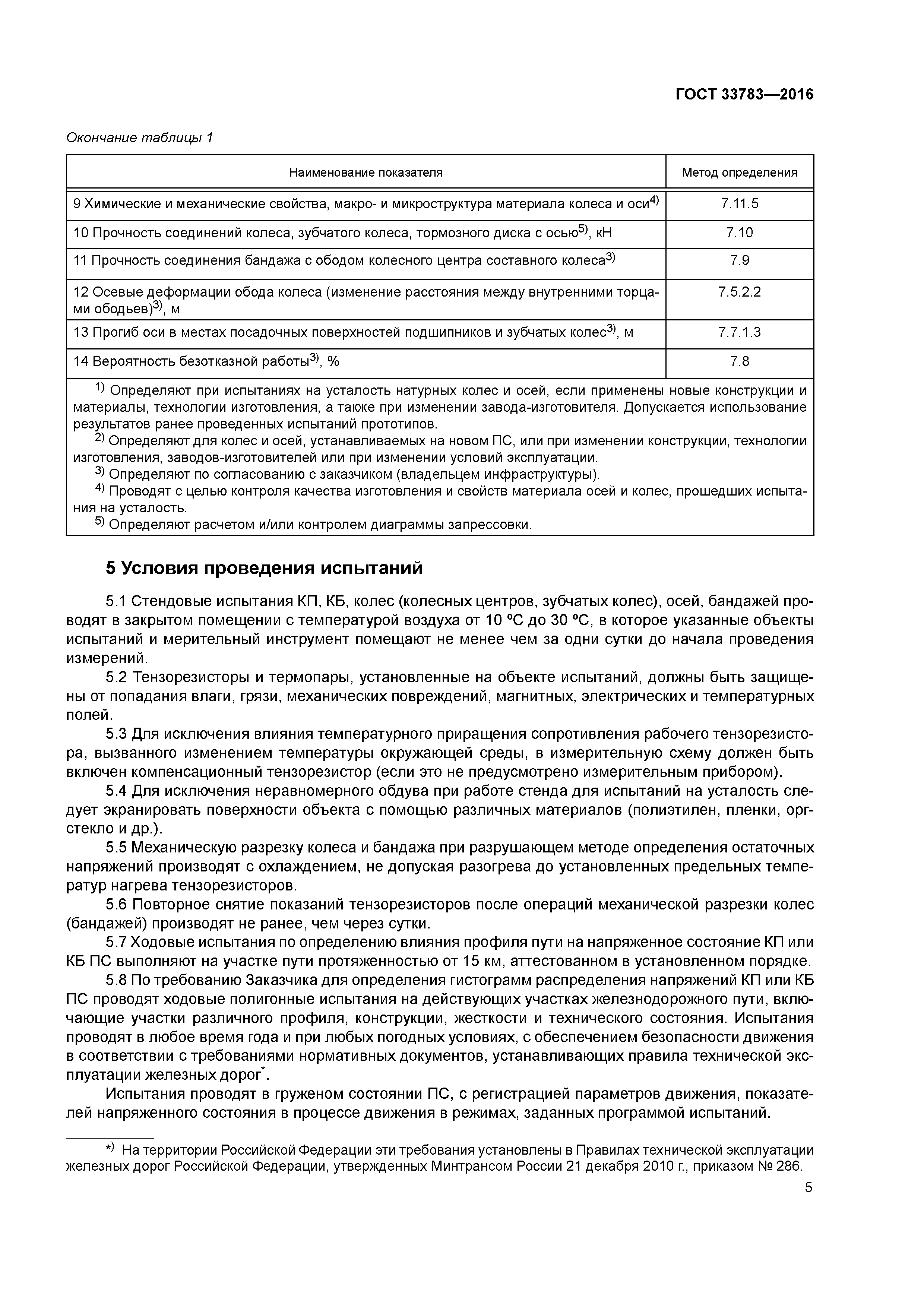 ГОСТ 33783—2016

Окончание таблицы 1

| Наименование показателя | Метод определения |
|---|---|
| 9 Химические и механические свойства, макро- и микроструктура материала колеса и оси$^{4)}$ | 7.11.5 |
| 10 Прочность соединений колеса, зубчатого колеса, тормозного диска с осью$^{5)}$, кН | 7.10 |
| 11 Прочность соединения бандажа с ободом колесного центра составного колеса$^{3)}$ | 7.9 |
| 12 Осевые деформации обода колеса (изменение расстояния между внутренними торцами ободьев)$^{3)}$, м | 7.5.2.2 |
| 13 Прогиб оси в местах посадочных поверхностей подшипников и зубчатых колес$^{3)}$, м | 7.7.1.3 |
| 14 Вероятность безотказной работы$^{3)}$, % | 7.8 |

$^{1)}$ Определяют при испытаниях на усталость натурных колес и осей, если применены новые конструкции и материалы, технологии изготовления, а также при изменении завода-изготовителя. Допускается использование результатов ранее проведенных испытаний прототипов.
$^{2)}$ Определяют для колес и осей, устанавливаемых на новом ПС, или при изменении конструкции, технологии изготовления, заводов-изготовителей или при изменении условий эксплуатации.
$^{3)}$ Определяют по согласованию с заказчиком (владельцем инфраструктуры).
$^{4)}$ Проводят с целью контроля качества изготовления и свойств материала осей и колес, прошедших испытания на усталость.
$^{5)}$ Определяют расчетом и/или контролем диаграммы запрессовки.

5 Условия проведения испытаний

5.1 Стендовые испытания КП, КБ, колес (колесных центров, зубчатых колес), осей, бандажей проводят в закрытом помещении с температурой воздуха от 10 °С до 30 °С, в которое указанные объекты испытаний и мерительный инструмент помещают не менее чем за одни сутки до начала проведения измерений.

5.2 Тензорезисторы и термопары, установленные на объекте испытаний, должны быть защищены от попадания влаги, грязи, механических повреждений, магнитных, электрических и температурных полей.

5.3 Для исключения влияния температурного приращения сопротивления рабочего тензорезистора, вызванного изменением температуры окружающей среды, в измерительную схему должен быть включен компенсационный тензорезистор (если это не предусмотрено измерительным прибором).

5.4 Для исключения неравномерного обдува при работе стенда для испытаний на усталость следует экранировать поверхности объекта с помощью различных материалов (полиэтилен, пленки, оргстекло и др.).

5.5 Механическую разрезку колеса и бандажа при разрушающем методе определения остаточных напряжений производят с охлаждением, не допуская разогрева до установленных предельных температур нагрева тензорезисторов.

5.6 Повторное снятие показаний тензорезисторов после операций механической разрезки колес (бандажей) производят не ранее, чем через сутки.

5.7 Ходовые испытания по определению влияния профиля пути на напряженное состояние КП или КБ ПС выполняют на участке пути протяженностью от 15 км, аттестованном в установленном порядке.

5.8 По требованию Заказчика для определения гистограмм распределения напряжений КП или КБ ПС проводят ходовые полигонные испытания на действующих участках железнодорожного пути, включающие участки различного профиля, конструкции, жесткости и технического состояния. Испытания проводят в любое время года и при любых погодных условиях, с обеспечением безопасности движения в соответствии с требованиями нормативных документов, устанавливающих правила технической эксплуатации железных дорог*.

Испытания проводят в груженом состоянии ПС, с регистрацией параметров движения, показателей напряженного состояния в процессе движения в режимах, заданных программой испытаний.

*) На территории Российской Федерации эти требования установлены в Правилах технической эксплуатации железных дорог Российской Федерации, утвержденных Минтрансом России 21 декабря 2010 г., приказом № 286.

5